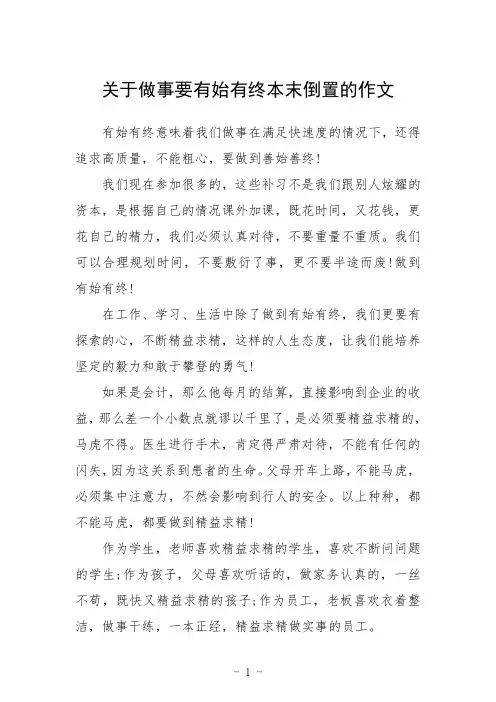 关于做事要有始有终本末倒置的作文

有始有终意味着我们做事在满足快速度的情况下，还得追求高质量，不能粗心，要做到善始善终！

我们现在参加很多的，这些补习不是我们跟别人炫耀的资本，是根据自己的情况课外加课，既花时间，又花钱，更花自己的精力，我们必须认真对待，不要重量不重质。我们可以合理规划时间，不要敷衍了事，更不要半途而废！做到有始有终！

在工作、学习、生活中除了做到有始有终，我们更要有探索的心，不断精益求精，这样的人生态度，让我们能培养坚定的毅力和敢于攀登的勇气！

如果是会计，那么他每月的结算，直接影响到企业的收益，那么差一个小数点就谬以千里了，是必须要精益求精的，马虎不得。医生进行手术，肯定得严肃对待，不能有任何的闪失，因为这关系到患者的生命。父母开车上路，不能马虎，必须集中注意力，不然会影响到行人的安全。以上种种，都不能马虎，都要做到精益求精！

作为学生，老师喜欢精益求精的学生，喜欢不断问问题的学生；作为孩子，父母喜欢听话的，做家务认真的，一丝不苟，既快又精益求精的孩子；作为员工，老板喜欢衣着整洁，做事干练，一本正经，精益求精做实事的员工。

- 1 -